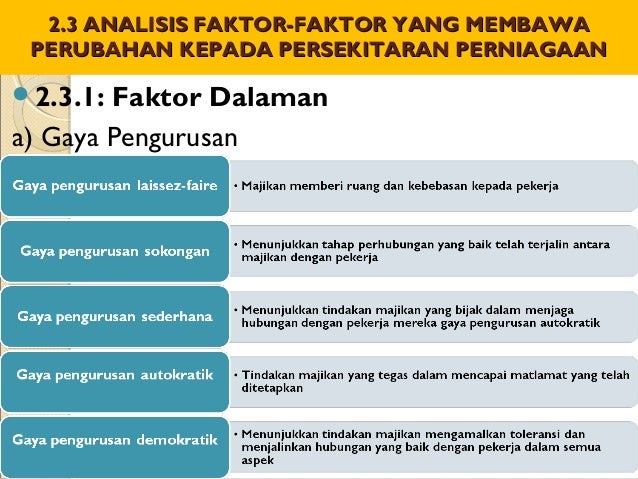 2.3 ANALISIS FAKTOR-FAKTOR YANG MEMBAWA PERUBAHAN KEPADA PERSEKITARAN PERNIAGAAN

• 2.3.1: Faktor Dalaman

a) Gaya Pengurusan

Gaya pengurusan laissez-faire

• Majikan memberi ruang dan kebebasan kepada pekerja

Gaya pengurusan sokongan

• Menunjukkan tahap perhubungan yang baik telah terjalin antara majikan dengan pekerja

Gaya pengurusan sederhana

• Menunjukkan tindakan majikan yang bijak dalam menjaga hubungan dengan pekerja mereka gaya pengurusan autokratik

Gaya pengurusan autokratik

• Tindakan majikan yang tegas dalam mencapai matlamat yang telah ditetapkan

Gaya pengurusan demokratik

• Menunjukkan tindakan majikan mengamalkan toleransi dan menjalinkan hubungan yang baik dengan pekerja dalam semua aspek